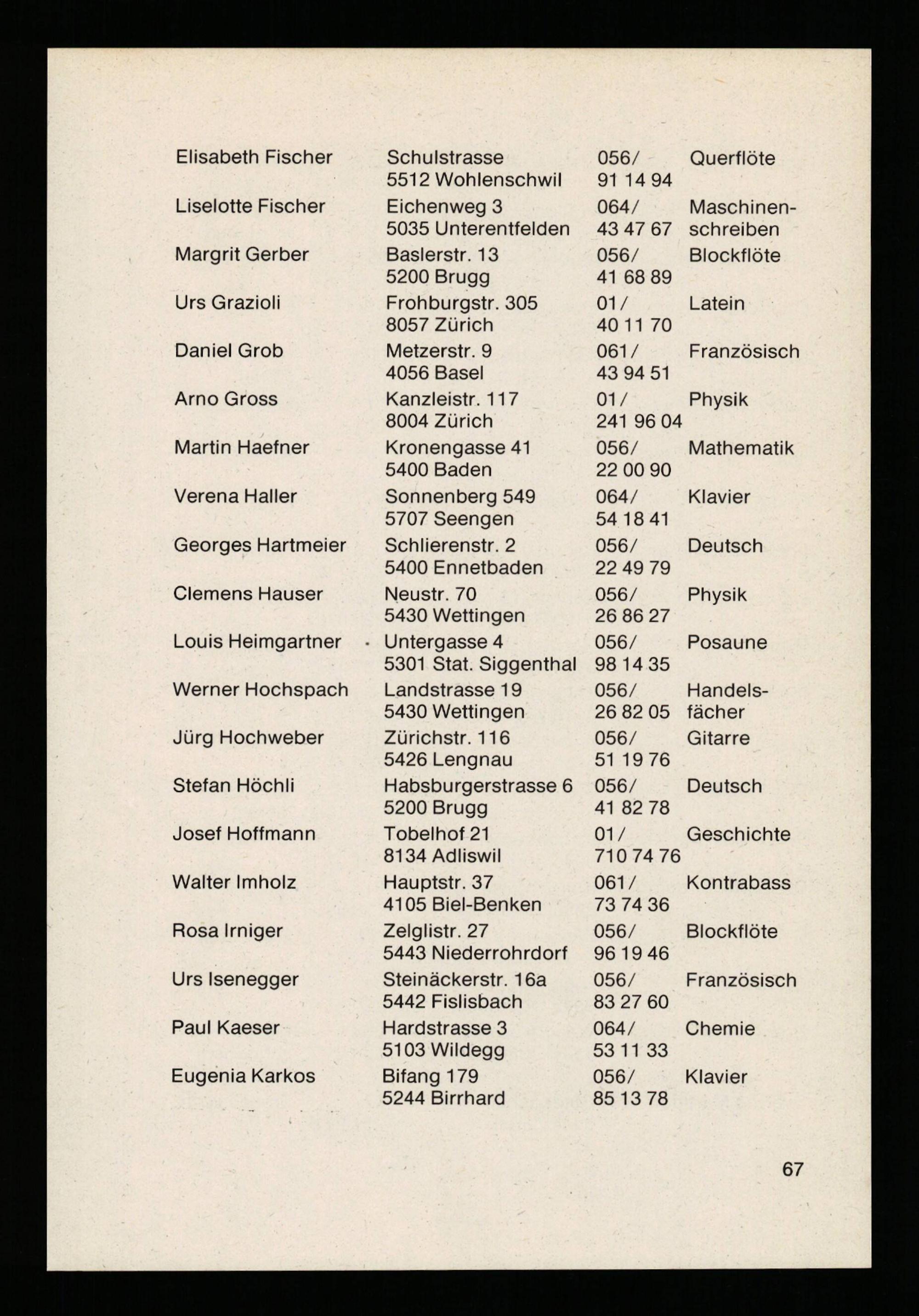 | | | | |
|---|---|---|---|
| Elisabeth Fischer | Schulstrasse 5512 Wohlenschwil | 056/ 91 14 94 | Querflöte |
| Liselotte Fischer | Eichenweg 3 5035 Unterentfelden | 064/ 43 47 67 | Maschinenschreiben |
| Margrit Gerber | Baslerstr. 13 5200 Brugg | 056/ 41 68 89 | Blockflöte |
| Urs Grazioli | Frohburgstr. 305 8057 Zürich | 01/ 40 11 70 | Latein |
| Daniel Grob | Metzerstr. 9 4056 Basel | 061/ 43 94 51 | Französisch |
| Arno Gross | Kanzleistr. 117 8004 Zürich | 01/ 241 96 04 | Physik |
| Martin Haefner | Kronengasse 41 5400 Baden | 056/ 22 00 90 | Mathematik |
| Verena Haller | Sonnenberg 549 5707 Seengen | 064/ 54 18 41 | Klavier |
| Georges Hartmeier | Schlierenstr. 2 5400 Ennetbaden | 056/ 22 49 79 | Deutsch |
| Clemens Hauser | Neustr. 70 5430 Wettingen | 056/ 26 86 27 | Physik |
| Louis Heimgartner | Untergasse 4 5301 Stat. Siggenthal | 056/ 98 14 35 | Posaune |
| Werner Hochspach | Landstrasse 19 5430 Wettingen | 056/ 26 82 05 | Handelsfächer |
| Jürg Hochweber | Zürichstr. 116 5426 Lengnau | 056/ 51 19 76 | Gitarre |
| Stefan Höchli | Habsburgerstrasse 6 5200 Brugg | 056/ 41 82 78 | Deutsch |
| Josef Hoffmann | Tobelhof 21 8134 Adliswil | 01/ 710 74 76 | Geschichte |
| Walter Imholz | Hauptstr. 37 4105 Biel-Benken | 061/ 73 74 36 | Kontrabass |
| Rosa Irniger | Zelglistr. 27 5443 Niederrohrdorf | 056/ 96 19 46 | Blockflöte |
| Urs Isenegger | Steinäckerstr. 16a 5442 Fislisbach | 056/ 83 27 60 | Französisch |
| Paul Kaeser | Hardstrasse 3 5103 Wildegg | 064/ 53 11 33 | Chemie |
| Eugenia Karkos | Bifang 179 5244 Birrhard | 056/ 85 13 78 | Klavier |

67